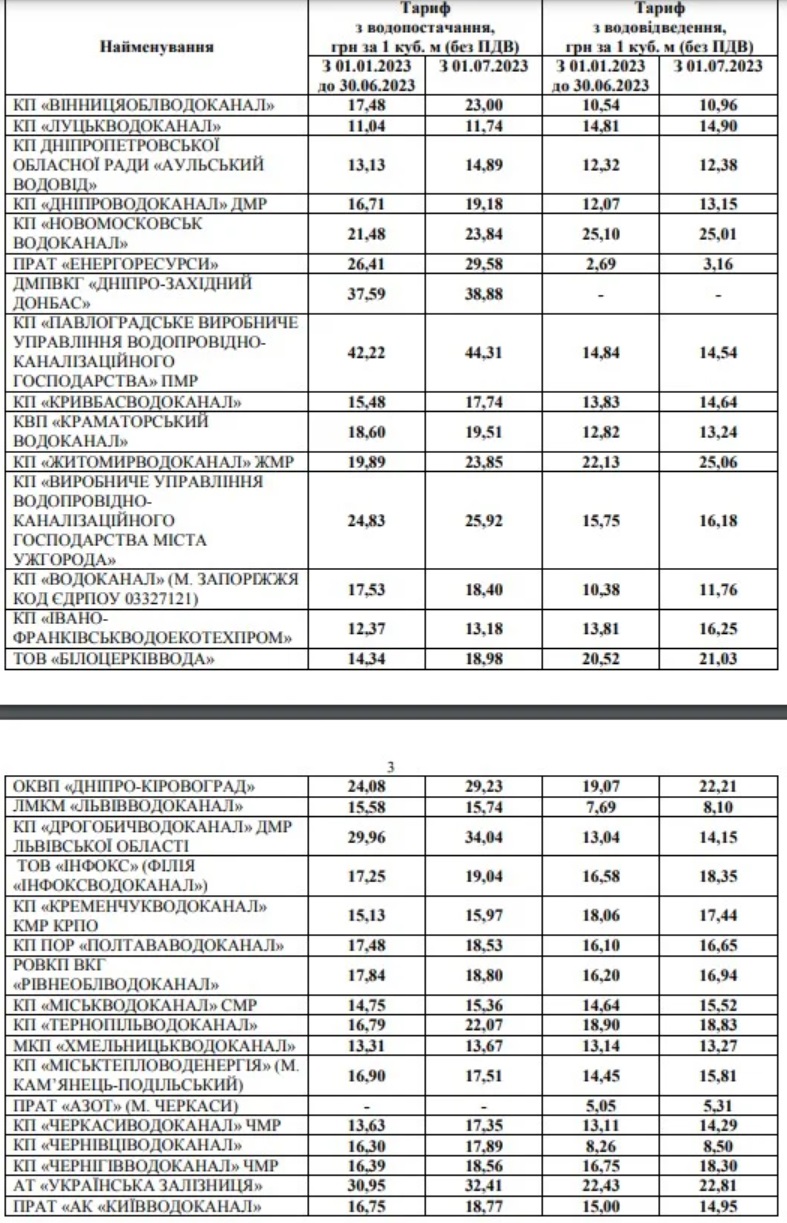 | Найменування | Тариф з водопостачання, грн за 1 куб. м (без ПДВ) | | Тариф з водовідведення, грн за 1 куб. м (без ПДВ) | |
|---|---|---|---|---|
| | З 01.01.2023 до 30.06.2023 | З 01.07.2023 | З 01.01.2023 до 30.06.2023 | З 01.07.2023 |
| КП «ВІННИЦЯОБЛВОДОКАНАЛ» | 17,48 | 23,00 | 10,54 | 10,96 |
| КП «ЛУЦЬКВОДОКАНАЛ» | 11,04 | 11,74 | 14,81 | 14,90 |
| КП ДНІПРОПЕТРОВСЬКОЇ ОБЛАСНОЇ РАДИ «АУЛЬСЬКИЙ ВОДОВІД» | 13,13 | 14,89 | 12,32 | 12,38 |
| КП «ДНІПРОВОДОКАНАЛ» ДМР | 16,71 | 19,18 | 12,07 | 13,15 |
| КП «НОВОМОСКОВСЬК ВОДОКАНАЛ» | 21,48 | 23,84 | 25,10 | 25,01 |
| ПРАТ «ЕНЕРГОРЕСУРСИ» | 26,41 | 29,58 | 2,69 | 3,16 |
| ДМПВКГ «ДНІПРО-ЗАХІДНИЙ ДОНБАС» | 37,59 | 38,88 | - | - |
| КП «ПАВЛОГРАДСЬКЕ ВИРОБНИЧЕ УПРАВЛІННЯ ВОДОПРОВІДНО-КАНАЛІЗАЦІЙНОГО ГОСПОДАРСТВА» ПМР | 42,22 | 44,31 | 14,84 | 14,54 |
| КП «КРИВБАСВОДОКАНАЛ» | 15,48 | 17,74 | 13,83 | 14,64 |
| КВП «КРАМАТОРСЬКИЙ ВОДОКАНАЛ» | 18,60 | 19,51 | 12,82 | 13,24 |
| КП «ЖИТОМИРВОДОКАНАЛ» ЖМР | 19,89 | 23,85 | 22,13 | 25,06 |
| КП «ВИРОБНИЧЕ УПРАВЛІННЯ ВОДОПРОВІДНО-КАНАЛІЗАЦІЙНОГО ГОСПОДАРСТВА МІСТА УЖГОРОДА» | 24,83 | 25,92 | 15,75 | 16,18 |
| КП «ВОДОКАНАЛ» (М. ЗАПОРІЖЖЯ КОД ЄДРПОУ 03327121) | 17,53 | 18,40 | 10,38 | 11,76 |
| КП «ІВАНО-ФРАНКІВСЬКВОДОЕКОТЕХПРОМ» | 12,37 | 13,18 | 13,81 | 16,25 |
| ТОВ «БІЛОЦЕРКІВВОДА» | 14,34 | 18,98 | 20,52 | 21,03 |

3

| | | | | |
|---|---|---|---|---|
| ОКВП «ДНІПРО-КІРОВОГРАД» | 24,08 | 29,23 | 19,07 | 22,21 |
| ЛМКМ «ЛЬВІВВОДОКАНАЛ» | 15,58 | 15,74 | 7,69 | 8,10 |
| КП «ДРОГОБИЧВОДОКАНАЛ» ДМР ЛЬВІВСЬКОЇ ОБЛАСТІ | 29,96 | 34,04 | 13,04 | 14,15 |
| ТОВ «ІНФОКС» (ФІЛІЯ «ІНФОКСВОДОКАНАЛ») | 17,25 | 19,04 | 16,58 | 18,35 |
| КП «КРЕМЕНЧУКВОДОКАНАЛ» КМР КРПО | 15,13 | 15,97 | 18,06 | 17,44 |
| КП ПОР «ПОЛТАВАВОДОКАНАЛ» | 17,48 | 18,53 | 16,10 | 16,65 |
| РОВКП ВКГ «РІВНЕОБЛВОДОКАНАЛ» | 17,84 | 18,80 | 16,20 | 16,94 |
| КП «МІСЬКВОДОКАНАЛ» СМР | 14,75 | 15,36 | 14,64 | 15,52 |
| КП «ТЕРНОПІЛЬВОДОКАНАЛ» | 16,79 | 22,07 | 18,90 | 18,83 |
| МКП «ХМЕЛЬНИЦЬКВОДОКАНАЛ» | 13,31 | 13,67 | 13,14 | 13,27 |
| КП «МІСЬКТЕПЛОВОДЕНЕРГІЯ» (М. КАМ'ЯНЕЦЬ-ПОДІЛЬСЬКИЙ) | 16,90 | 17,51 | 14,45 | 15,81 |
| ПРАТ «АЗОТ» (М. ЧЕРКАСИ) | - | - | 5,05 | 5,31 |
| КП «ЧЕРКАСИВОДОКАНАЛ» ЧМР | 13,63 | 17,35 | 13,11 | 14,29 |
| КП «ЧЕРНІВЦІВОДОКАНАЛ» | 16,30 | 17,89 | 8,26 | 8,50 |
| КП «ЧЕРНІГІВВОДОКАНАЛ» ЧМР | 16,39 | 18,56 | 16,75 | 18,30 |
| АТ «УКРАЇНСЬКА ЗАЛІЗНИЦЯ» | 30,95 | 32,41 | 22,43 | 22,81 |
| ПРАТ «АК «КИЇВВОДОКАНАЛ» | 16,75 | 18,77 | 15,00 | 14,95 |